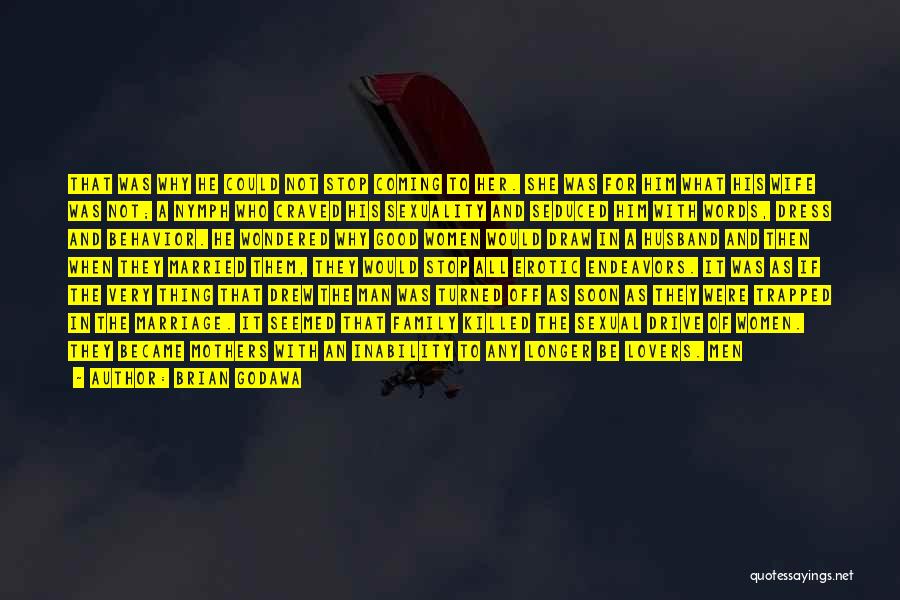 THAT WAS WHY HE COULD NOT STOP COMING TO HER. SHE WAS FOR HIM WHAT HIS WIFE WAS NOT; A NYMPH WHO CRAVED HIS SEXUALITY AND SEDUCED HIM WITH WORDS, DRESS AND BEHAVIOR. HE WONDERED WHY GOOD WOMEN WOULD DRAW IN A HUSBAND AND THEN WHEN THEY MARRIED THEM, THEY WOULD STOP ALL EROTIC ENDEAVORS. IT WAS AS IF THE VERY THING THAT DREW THE MAN WAS TURNED OFF AS SOON AS THEY WERE TRAPPED IN THE MARRIAGE. IT SEEMED THAT FAMILY KILLED THE SEXUAL DRIVE OF WOMEN. THEY BECAME MOTHERS WITH AN INABILITY TO ANY LONGER BE LOVERS. MEN

— AUTHOR: BRIAN GODAWA

quotessayings.net